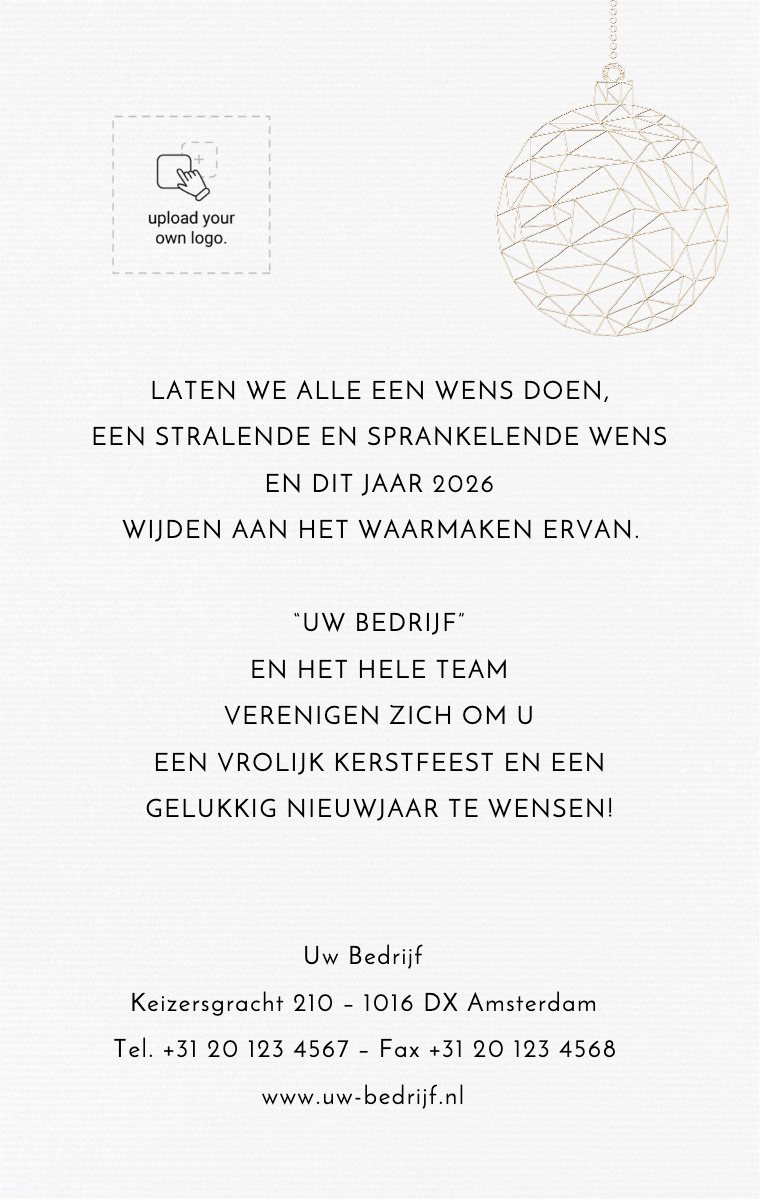 upload your own logo.

LATEN WE ALLE EEN WENS DOEN,
EEN STRALENDE EN SPRANKELENDE WENS
EN DIT JAAR 2026
WIJDEN AAN HET WAARMAKEN ERVAN.

"UW BEDRIJF"
EN HET HELE TEAM
VERENIGEN ZICH OM U
EEN VROLIJK KERSTFEEST EN EEN
GELUKKIG NIEUWJAAR TE WENSEN!

Uw Bedrijf
Keizersgracht 210 – 1016 DX Amsterdam
Tel. +31 20 123 4567 – Fax +31 20 123 4568
www.uw-bedrijf.nl